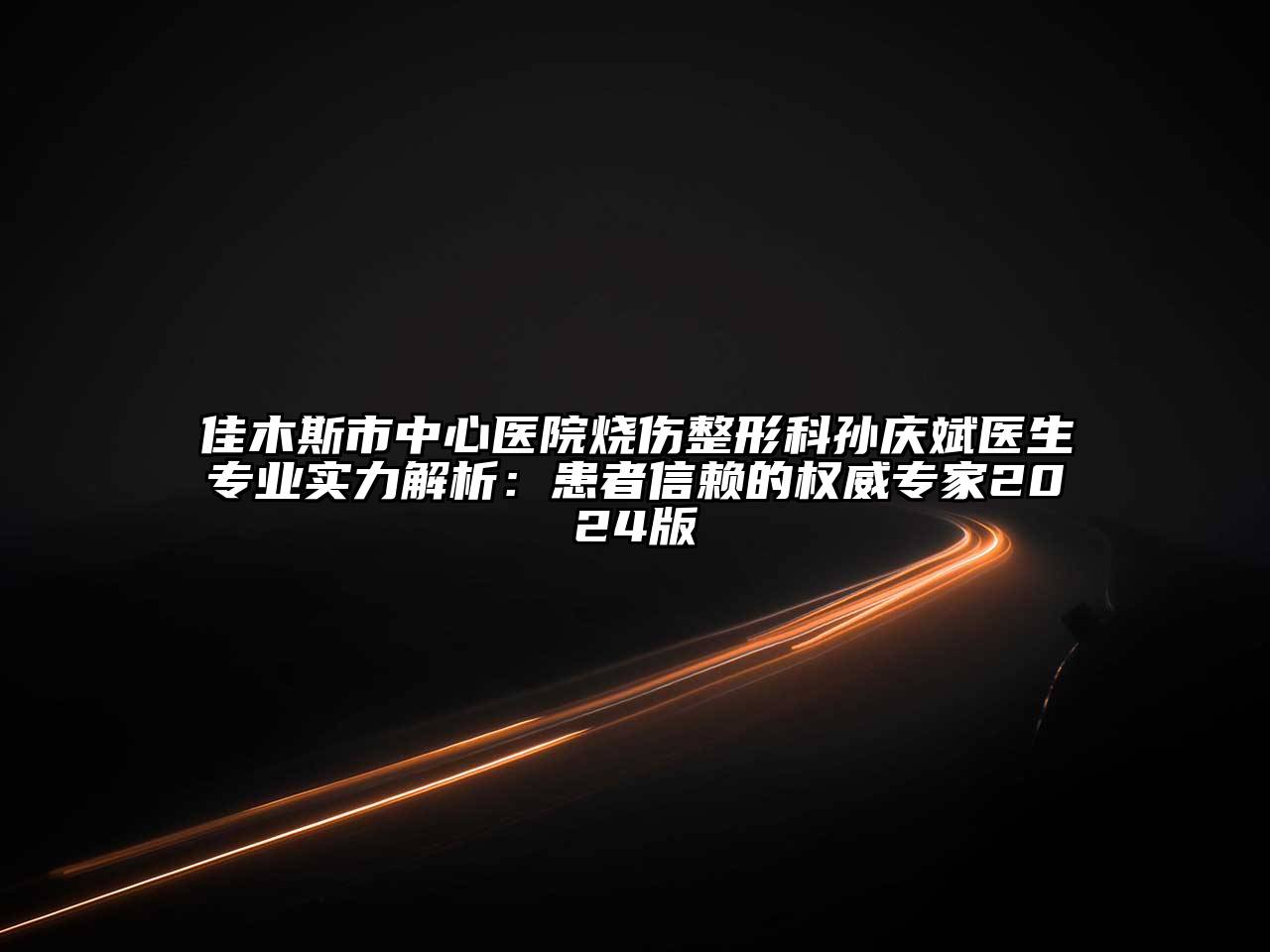 佳木斯市中心医院烧伤整形科孙庆斌医生专业实力解析：患者信赖的权威专家2024版